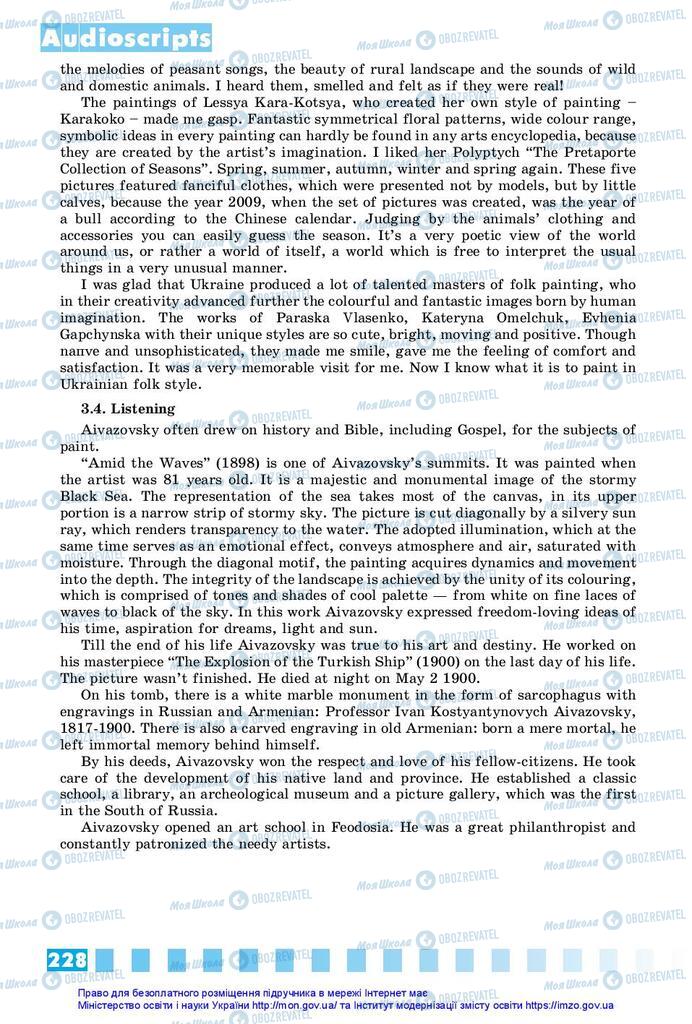 Audioscripts

the melodies of peasant songs, the beauty of rural landscape and the sounds of wild and domestic animals. I heard them, smelled and felt as if they were real!

The paintings of Lessya Kara-Kotsya, who created her own style of painting – Karakoko – made me gasp. Fantastic symmetrical floral patterns, wide colour range, symbolic ideas in every painting can hardly be found in any arts encyclopedia, because they are created by the artist's imagination. I liked her Polyptych "The Pretaporte Collection of Seasons". Spring, summer, autumn, winter and spring again. These five pictures featured fanciful clothes, which were presented not by models, but by little calves, because the year 2009, when the set of pictures was created, was the year of a bull according to the Chinese calendar. Judging by the animals' clothing and accessories you can easily guess the season. It's a very poetic view of the world around us, or rather a world of itself, a world which is free to interpret the usual things in a very unusual manner.

I was glad that Ukraine produced a lot of talented masters of folk painting, who in their creativity advanced further the colourful and fantastic images born by human imagination. The works of Paraska Vlasenko, Kateryna Omelchuk, Evhenia Gapchynska with their unique styles are so cute, bright, moving and positive. Though naпve and unsophisticated, they made me smile, gave me the feeling of comfort and satisfaction. It was a very memorable visit for me. Now I know what it is to paint in Ukrainian folk style.

3.4. Listening

Aivazovsky often drew on history and Bible, including Gospel, for the subjects of paint.

"Amid the Waves" (1898) is one of Aivazovsky's summits. It was painted when the artist was 81 years old. It is a majestic and monumental image of the stormy Black Sea. The representation of the sea takes most of the canvas, in its upper portion is a narrow strip of stormy sky. The picture is cut diagonally by a silvery sun ray, which renders transparency to the water. The adopted illumination, which at the same time serves as an emotional effect, conveys atmosphere and air, saturated with moisture. Through the diagonal motif, the painting acquires dynamics and movement into the depth. The integrity of the landscape is achieved by the unity of its colouring, which is comprised of tones and shades of cool palette — from white on fine laces of waves to black of the sky. In this work Aivazovsky expressed freedom-loving ideas of his time, aspiration for dreams, light and sun.

Till the end of his life Aivazovsky was true to his art and destiny. He worked on his masterpiece "The Explosion of the Turkish Ship" (1900) on the last day of his life. The picture wasn't finished. He died at night on May 2 1900.

On his tomb, there is a white marble monument in the form of sarcophagus with engravings in Russian and Armenian: Professor Ivan Kostyantynovych Aivazovsky, 1817-1900. There is also a carved engraving in old Armenian: born a mere mortal, he left immortal memory behind himself.

By his deeds, Aivazovsky won the respect and love of his fellow-citizens. He took care of the development of his native land and province. He established a classic school, a library, an archeological museum and a picture gallery, which was the first in the South of Russia.

Aivazovsky opened an art school in Feodosia. He was a great philanthropist and constantly patronized the needy artists.

228

Право для безоплатного розміщення підручника в мережі Інтернет має Міністерство освіти і науки України http://mon.gov.ua/ та Інститут модернізації змісту освіти https://imzo.gov.ua